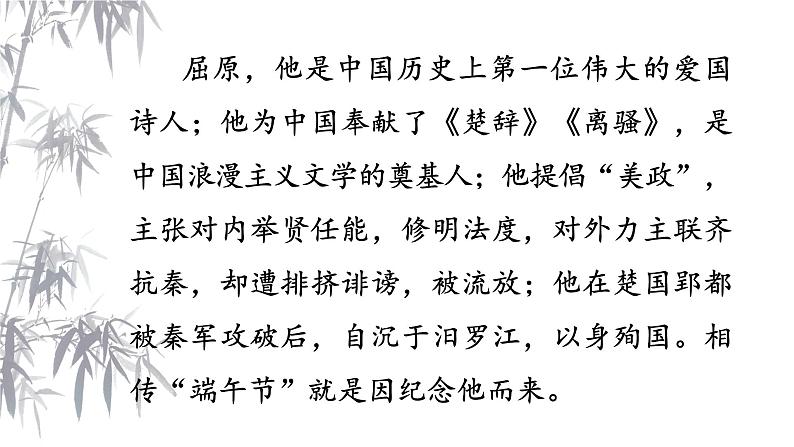 屈原，他是中国历史上第一位伟大的爱国诗人；他为中国奉献了《楚辞》《离骚》，是中国浪漫主义文学的奠基人；他提倡“美政”，主张对内举贤任能，修明法度，对外力主联齐抗秦，却遭排挤诽谤，被流放；他在楚国郢都被秦军攻破后，自沉于汨罗江，以身殉国。相传“端午节”就是因纪念他而来。